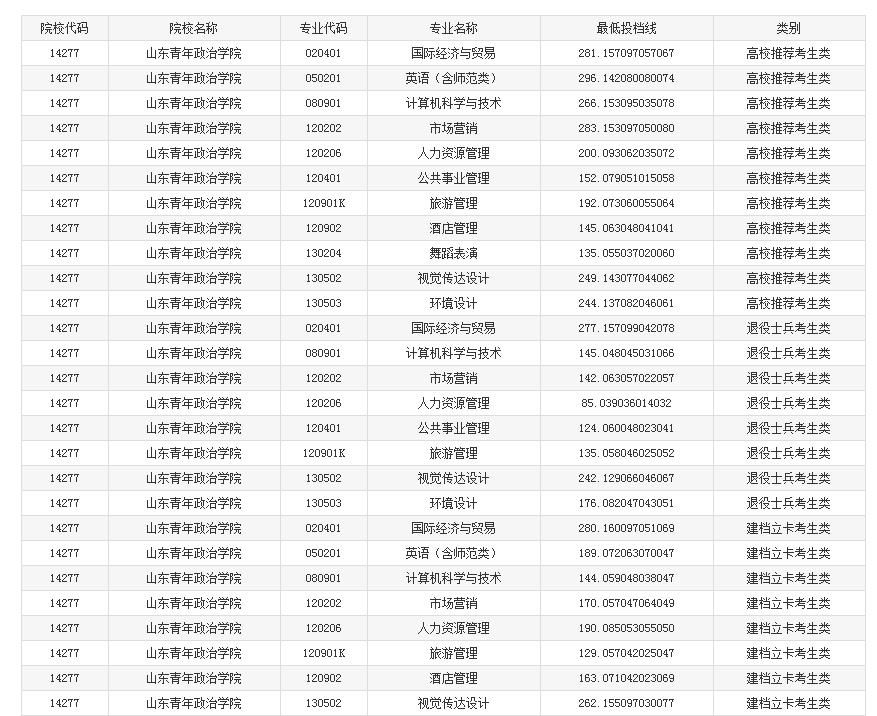 | 院校代码 | 院校名称 | 专业代码 | 专业名称 | 最低投档线 | 类别 |
|---|---|---|---|---|---|
| 14277 | 山东青年政治学院 | 020401 | 国际经济与贸易 | 281.157097057067 | 高校推荐考生类 |
| 14277 | 山东青年政治学院 | 050201 | 英语（含师范类） | 296.142080080074 | 高校推荐考生类 |
| 14277 | 山东青年政治学院 | 080901 | 计算机科学与技术 | 266.153095035078 | 高校推荐考生类 |
| 14277 | 山东青年政治学院 | 120202 | 市场营销 | 283.153097050080 | 高校推荐考生类 |
| 14277 | 山东青年政治学院 | 120206 | 人力资源管理 | 200.093062035072 | 高校推荐考生类 |
| 14277 | 山东青年政治学院 | 120401 | 公共事业管理 | 152.079051015058 | 高校推荐考生类 |
| 14277 | 山东青年政治学院 | 120901K | 旅游管理 | 192.073060055064 | 高校推荐考生类 |
| 14277 | 山东青年政治学院 | 120902 | 酒店管理 | 145.063048041041 | 高校推荐考生类 |
| 14277 | 山东青年政治学院 | 130204 | 舞蹈表演 | 135.055037020060 | 高校推荐考生类 |
| 14277 | 山东青年政治学院 | 130502 | 视觉传达设计 | 249.143077044062 | 高校推荐考生类 |
| 14277 | 山东青年政治学院 | 130503 | 环境设计 | 244.137082046061 | 高校推荐考生类 |
| 14277 | 山东青年政治学院 | 020401 | 国际经济与贸易 | 277.157099042078 | 退役士兵考生类 |
| 14277 | 山东青年政治学院 | 080901 | 计算机科学与技术 | 145.048045031066 | 退役士兵考生类 |
| 14277 | 山东青年政治学院 | 120202 | 市场营销 | 142.063057022057 | 退役士兵考生类 |
| 14277 | 山东青年政治学院 | 120206 | 人力资源管理 | 85.039036014032 | 退役士兵考生类 |
| 14277 | 山东青年政治学院 | 120401 | 公共事业管理 | 124.060048023041 | 退役士兵考生类 |
| 14277 | 山东青年政治学院 | 120901K | 旅游管理 | 135.058046025052 | 退役士兵考生类 |
| 14277 | 山东青年政治学院 | 130502 | 视觉传达设计 | 242.129066046067 | 退役士兵考生类 |
| 14277 | 山东青年政治学院 | 130503 | 环境设计 | 176.082047043051 | 退役士兵考生类 |
| 14277 | 山东青年政治学院 | 020401 | 国际经济与贸易 | 280.160097051069 | 建档立卡考生类 |
| 14277 | 山东青年政治学院 | 050201 | 英语（含师范类） | 189.072063070047 | 建档立卡考生类 |
| 14277 | 山东青年政治学院 | 080901 | 计算机科学与技术 | 144.059048038047 | 建档立卡考生类 |
| 14277 | 山东青年政治学院 | 120202 | 市场营销 | 170.057047064049 | 建档立卡考生类 |
| 14277 | 山东青年政治学院 | 120206 | 人力资源管理 | 190.085053055050 | 建档立卡考生类 |
| 14277 | 山东青年政治学院 | 120901K | 旅游管理 | 129.057042025047 | 建档立卡考生类 |
| 14277 | 山东青年政治学院 | 120902 | 酒店管理 | 163.071042023069 | 建档立卡考生类 |
| 14277 | 山东青年政治学院 | 130502 | 视觉传达设计 | 262.155097030077 | 建档立卡考生类 |